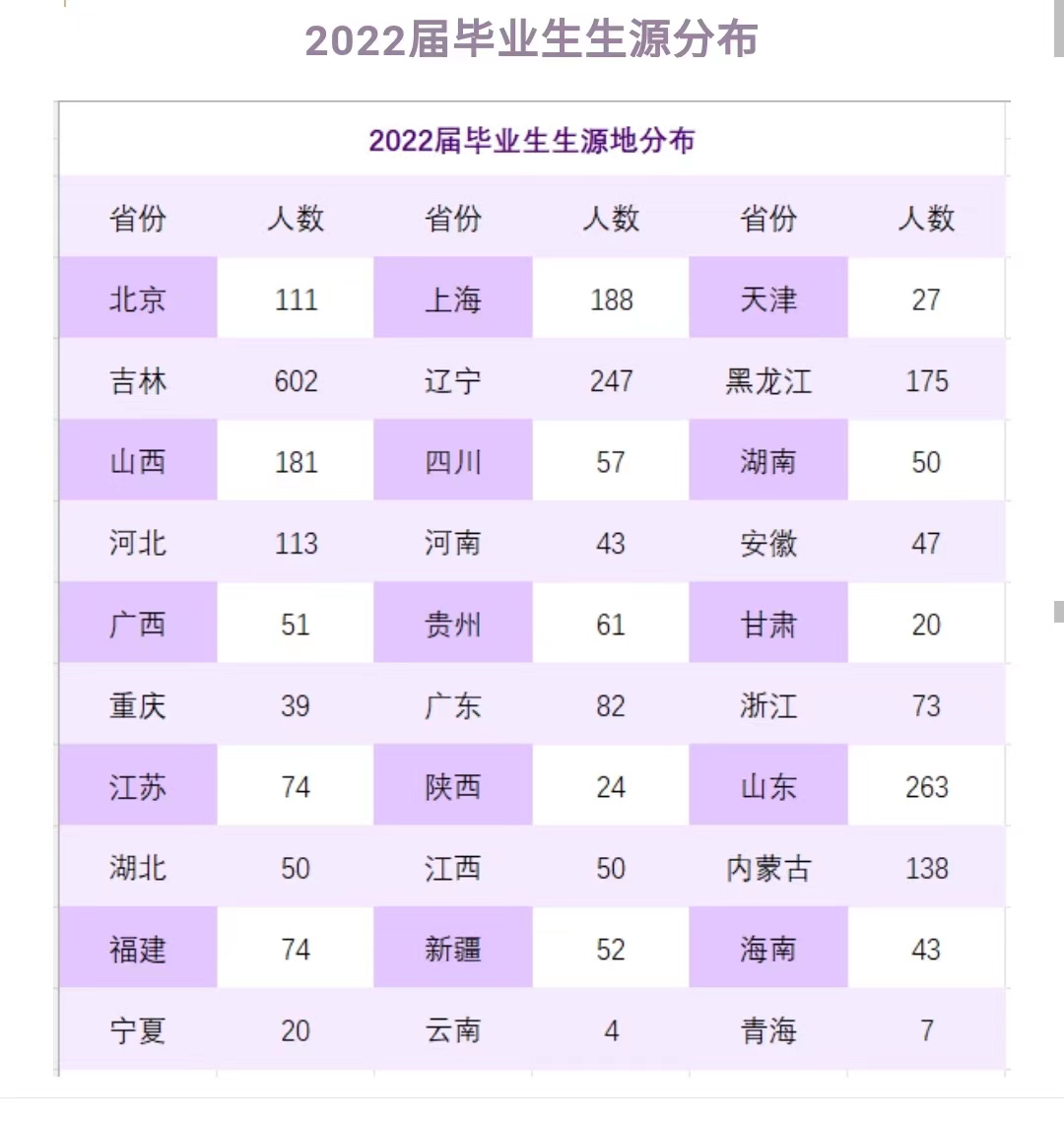 2022届毕业生生源分布

2022届毕业生生源地分布

| 省份 | 人数 | 省份 | 人数 | 省份 | 人数 |
|---|---|---|---|---|---|
| 北京 | 111 | 上海 | 188 | 天津 | 27 |
| 吉林 | 602 | 辽宁 | 247 | 黑龙江 | 175 |
| 山西 | 181 | 四川 | 57 | 湖南 | 50 |
| 河北 | 113 | 河南 | 43 | 安徽 | 47 |
| 广西 | 51 | 贵州 | 61 | 甘肃 | 20 |
| 重庆 | 39 | 广东 | 82 | 浙江 | 73 |
| 江苏 | 74 | 陕西 | 24 | 山东 | 263 |
| 湖北 | 50 | 江西 | 50 | 内蒙古 | 138 |
| 福建 | 74 | 新疆 | 52 | 海南 | 43 |
| 宁夏 | 20 | 云南 | 4 | 青海 | 7 |